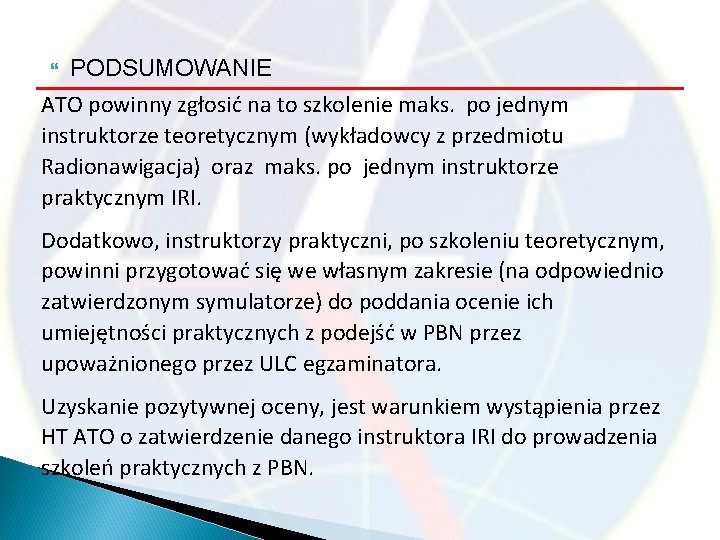 PODSUMOWANIE

ATO powinny zgłosić na to szkolenie maks. po jednym instruktorze teoretycznym (wykładowcy z przedmiotu Radionawigacja) oraz maks. po jednym instruktorze praktycznym IRI.

Dodatkowo, instruktorzy praktyczni, po szkoleniu teoretycznym, powinni przygotować się we własnym zakresie (na odpowiednio zatwierdzonym symulatorze) do poddania ocenie ich umiejętności praktycznych z podejść w PBN przez upoważnionego przez ULC egzaminatora.

Uzyskanie pozytywnej oceny, jest warunkiem wystąpienia przez HT ATO o zatwierdzenie danego instruktora IRI do prowadzenia szkoleń praktycznych z PBN.